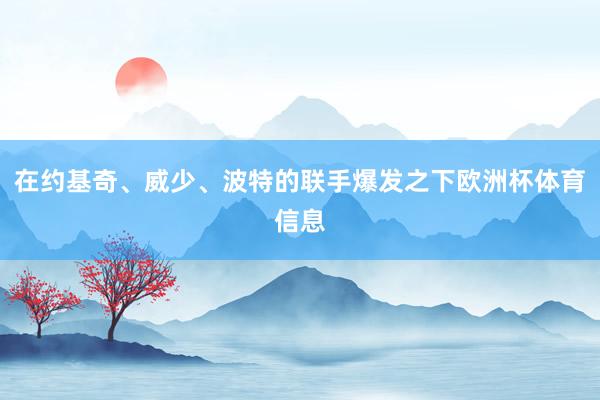 在约基奇、威少、波特的联手爆发之下欧洲杯体育信息